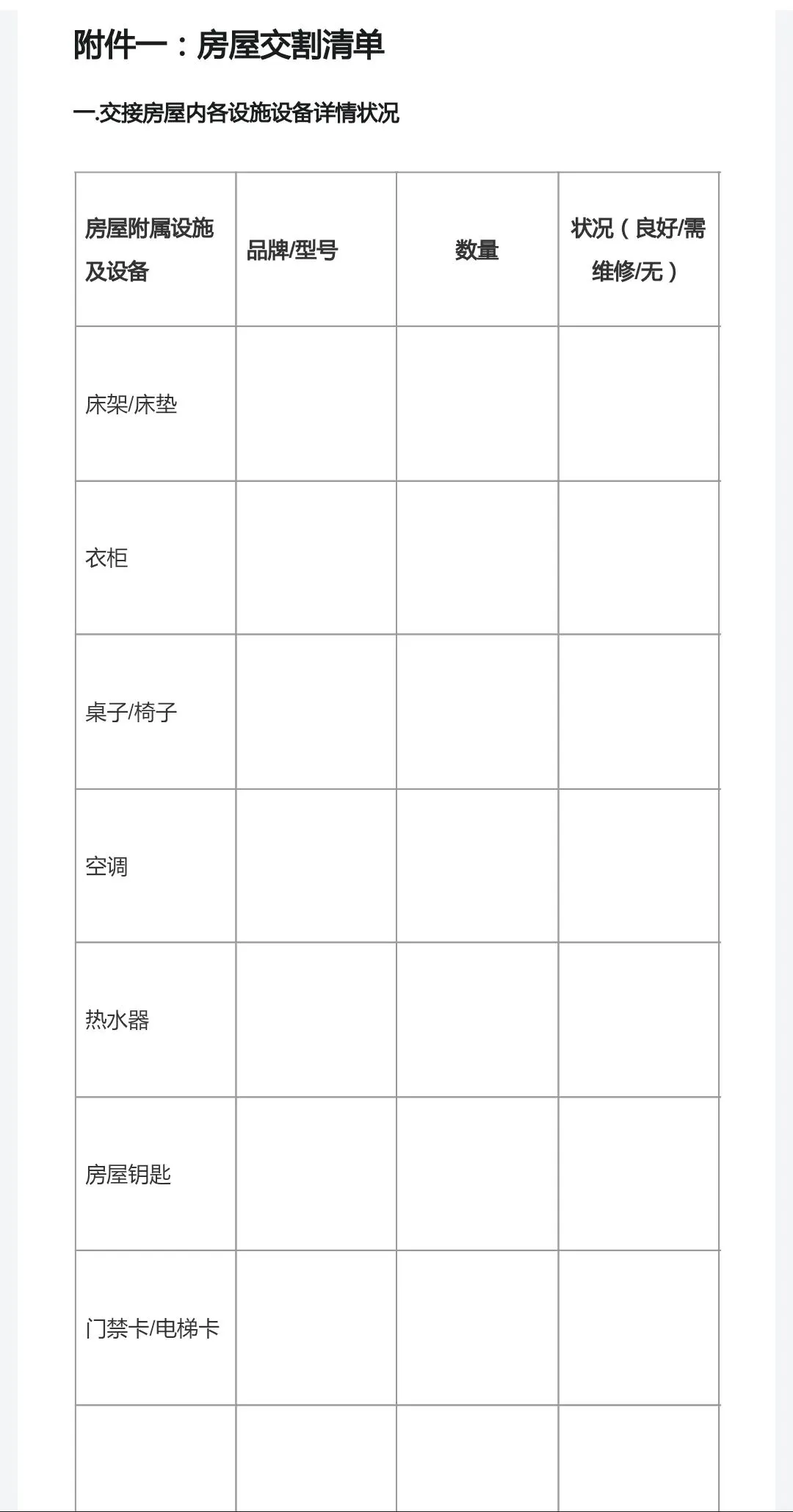 附件一：房屋交割清单

一.交接房屋内各设施设备详情状况

| 房屋附属设施及设备 | 品牌/型号 | 数量 | 状况（良好/需维修/无） |
|---|---|---|---|
| 床架/床垫 | | | |
| 衣柜 | | | |
| 桌子/椅子 | | | |
| 空调 | | | |
| 热水器 | | | |
| 房屋钥匙 | | | |
| 门禁卡/电梯卡 | | | |
| | | | |